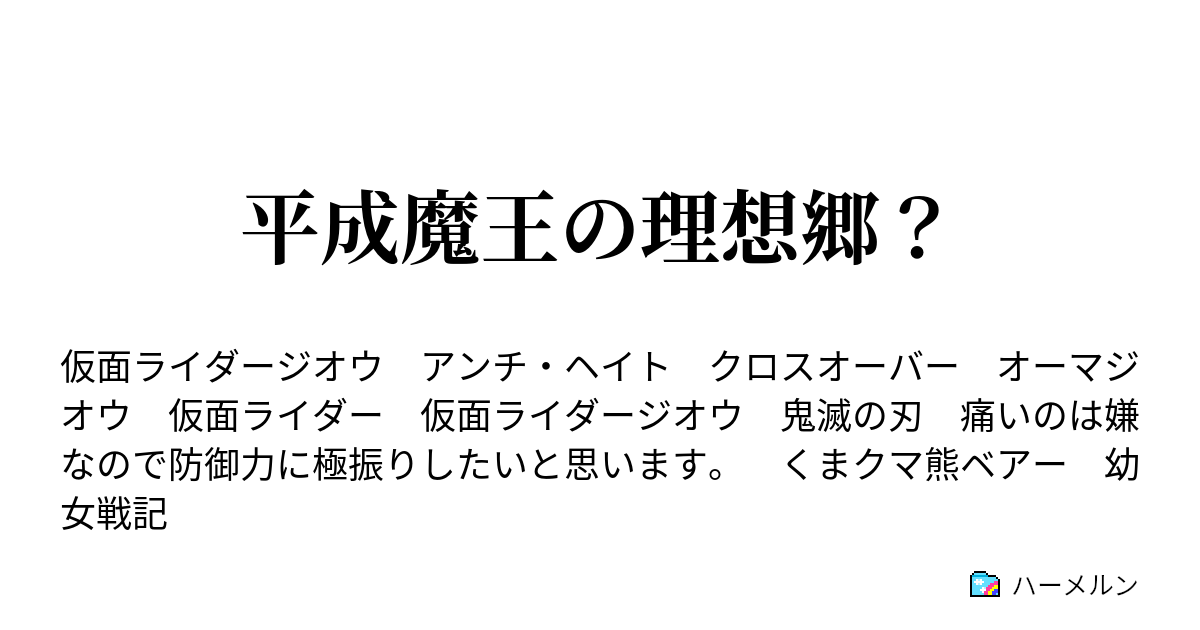 平成魔王の理想郷？

仮面ライダージオウ　アンチ・ヘイト　クロスオーバー　オーマジオウ　仮面ライダー　仮面ライダージオウ　鬼滅の刃　痛いのは嫌なので防御力に極振りしたいと思います。　くまクマ熊ベアー　幼女戦記

ハーメルン